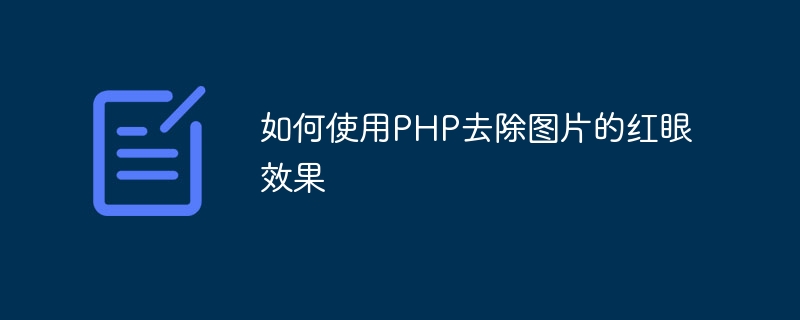 如何使用PHP去除图片的红眼效果